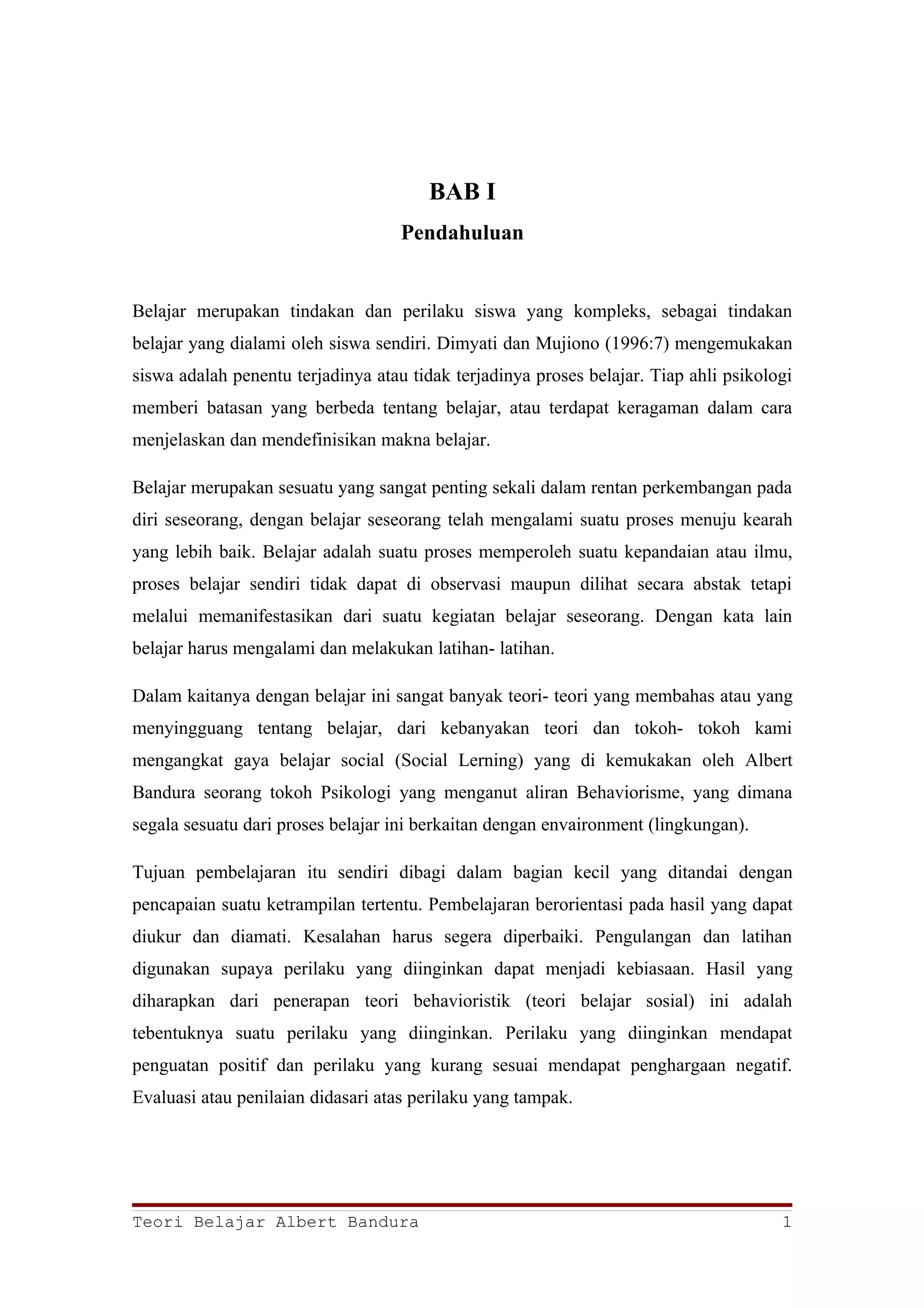 BAB I

Pendahuluan

Belajar merupakan tindakan dan perilaku siswa yang kompleks, sebagai tindakan belajar yang dialami oleh siswa sendiri. Dimyati dan Mujiono (1996:7) mengemukakan siswa adalah penentu terjadinya atau tidak terjadinya proses belajar. Tiap ahli psikologi memberi batasan yang berbeda tentang belajar, atau terdapat keragaman dalam cara menjelaskan dan mendefinisikan makna belajar.

Belajar merupakan sesuatu yang sangat penting sekali dalam rentan perkembangan pada diri seseorang, dengan belajar seseorang telah mengalami suatu proses menuju kearah yang lebih baik. Belajar adalah suatu proses memperoleh suatu kepandaian atau ilmu, proses belajar sendiri tidak dapat di observasi maupun dilihat secara abstak tetapi melalui memanifestasikan dari suatu kegiatan belajar seseorang. Dengan kata lain belajar harus mengalami dan melakukan latihan- latihan.

Dalam kaitanya dengan belajar ini sangat banyak teori- teori yang membahas atau yang menyingguang tentang belajar, dari kebanyakan teori dan tokoh- tokoh kami mengangkat gaya belajar social (Social Lerning) yang di kemukakan oleh Albert Bandura seorang tokoh Psikologi yang menganut aliran Behaviorisme, yang dimana segala sesuatu dari proses belajar ini berkaitan dengan envaironment (lingkungan).

Tujuan pembelajaran itu sendiri dibagi dalam bagian kecil yang ditandai dengan pencapaian suatu ketrampilan tertentu. Pembelajaran berorientasi pada hasil yang dapat diukur dan diamati. Kesalahan harus segera diperbaiki. Pengulangan dan latihan digunakan supaya perilaku yang diinginkan dapat menjadi kebiasaan. Hasil yang diharapkan dari penerapan teori behavioristik (teori belajar sosial) ini adalah tebentuknya suatu perilaku yang diinginkan. Perilaku yang diinginkan mendapat penguatan positif dan perilaku yang kurang sesuai mendapat penghargaan negatif. Evaluasi atau penilaian didasari atas perilaku yang tampak.

Teori Belajar Albert Bandura 1